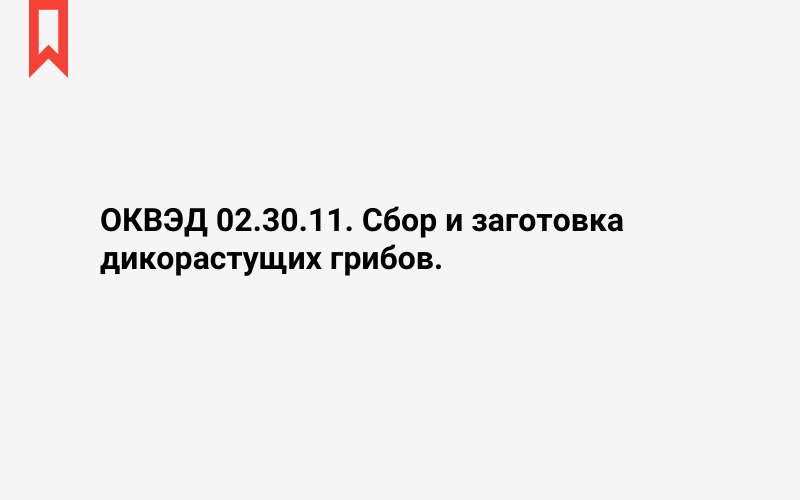 ОКВЭД 02.30.11. Сбор и заготовка дикорастущих грибов.